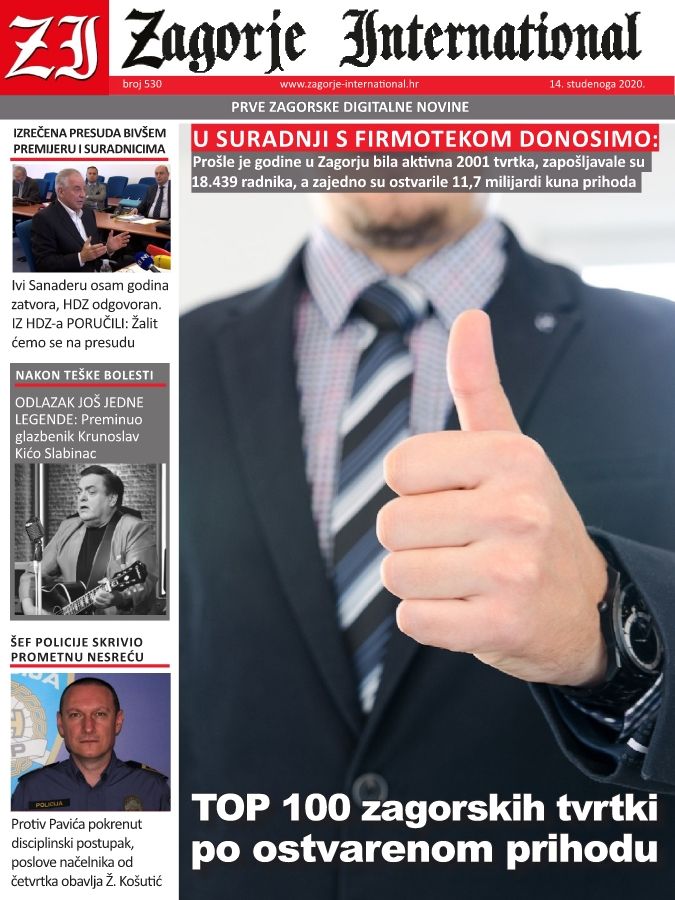 ZI Zagorje International

broj 530 www.zagorje-international.hr 14. studenoga 2020.

PRVE ZAGORSKE DIGITALNE NOVINE

IZREČENA PRESUDA BIVŠEM PREMIJERU I SURADNICIMA

Ivi Sanaderu osam godina zatvora, HDZ odgovoran. IZ HDZ-a PORUČILI: Žalit ćemo se na presudu

NAKON TEŠKE BOLESTI

ODLAZAK JOŠ JEDNE LEGENDE: Preminuo glazbenik Krunoslav Kićo Slabinac

ŠEF POLICIJE SKRIVIO PROMETNU NESREĆU

POLICIJA

Protiv Pavića pokrenut disciplinski postupak, poslove načelnika od četvrtka obavlja Ž. Košutić

U SURADNJI S FIRMOTEKOM DONOSIMO:

Prošle je godine u Zagorju bila aktivna 2001 tvrtka, zapošljavale su 18.439 radnika, a zajedno su ostvarile 11,7 milijardi kuna prihoda

TOP 100 zagorskih tvrtki po ostvarenom prihodu